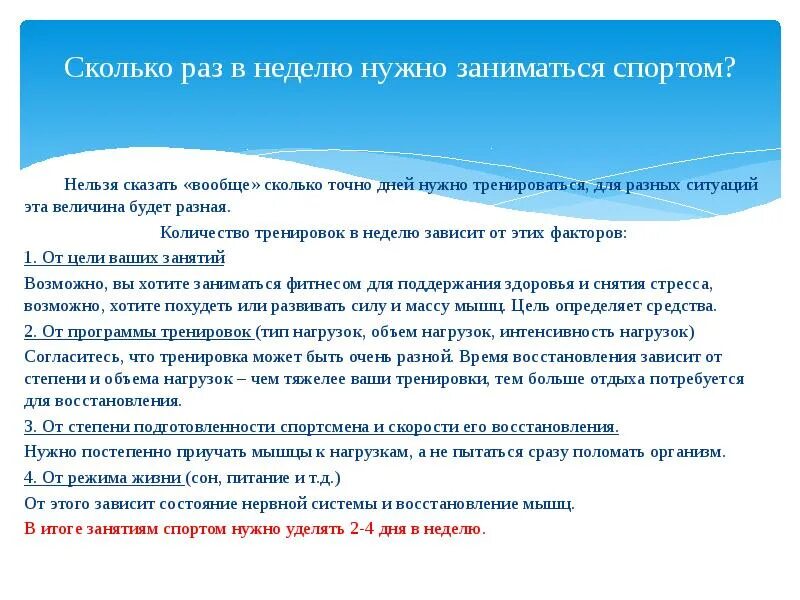 Сколько раз в неделю нужно заниматься спортом?

Нельзя сказать «вообще» сколько точно дней нужно тренироваться, для разных ситуаций эта величина будет разная.

Количество тренировок в неделю зависит от этих факторов:

1. От цели ваших занятий

Возможно, вы хотите заниматься фитнесом для поддержания здоровья и снятия стресса, возможно, хотите похудеть или развивать силу и массу мышц. Цель определяет средства.

2. От программы тренировок (тип нагрузок, объем нагрузок, интенсивность нагрузок)

Согласитесь, что тренировка может быть очень разной. Время восстановления зависит от степени и объема нагрузок – чем тяжелее ваши тренировки, тем больше отдыха потребуется для восстановления.

3. От степени подготовленности спортсмена и скорости его восстановления.

Нужно постепенно приучать мышцы к нагрузкам, а не пытаться сразу поломать организм.

4. От режима жизни (сон, питание и т.д.)

От этого зависит состояние нервной системы и восстановление мышц.

В итоге занятиям спортом нужно уделять 2-4 дня в неделю.